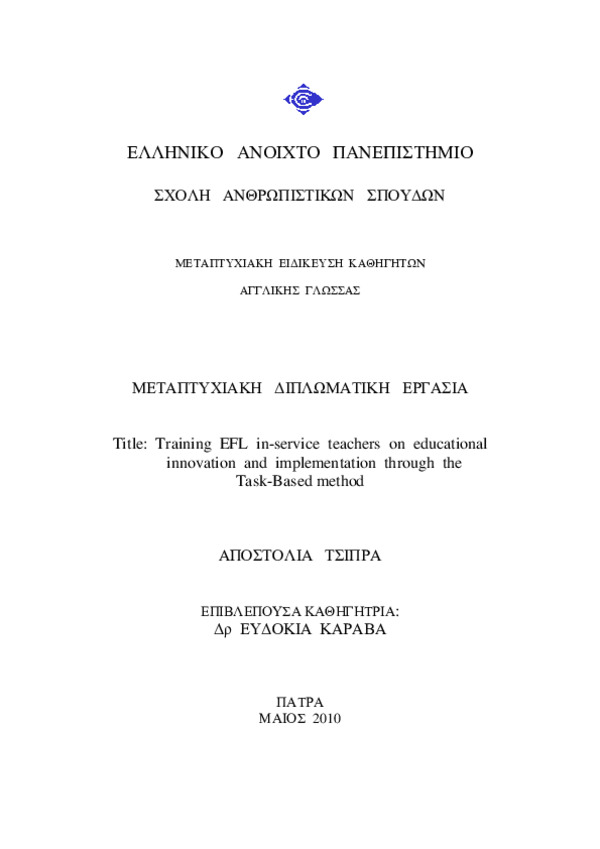 ΕΛΛΗΝΙΚΟ ΑΝΟΙΧΤΟ ΠΑΝΕΠΙΣΤΗΜΙΟ

ΣΧΟΛΗ ΑΝΘΡΩΠΙΣΤΙΚΩΝ ΣΠΟΥΔΩΝ

ΜΕΤΑΠΤΥΧΙΑΚΗ ΕΙΔΙΚΕΥΣΗ ΚΑΘΗΓΗΤΩΝ

ΑΓΓΛΙΚΗΣ ΓΛΩΣΣΑΣ

ΜΕΤΑΠΤΥΧΙΑΚΗ ΔΙΠΛΩΜΑΤΙΚΗ ΕΡΓΑΣΙΑ

Title: Training EFL in-service teachers on educational innovation and implementation through the Task-Based method

ΑΠΟΣΤΟΛΙΑ ΤΣΙΠΡΑ

ΕΠΙΒΛΕΠΟΥΣΑ ΚΑΘΗΓΗΤΡΙΑ:
Δρ ΕΥΔΟΚΙΑ ΚΑΡΑΒΑ

ΠΑΤΡΑ
ΜΑΙΟΣ 2010